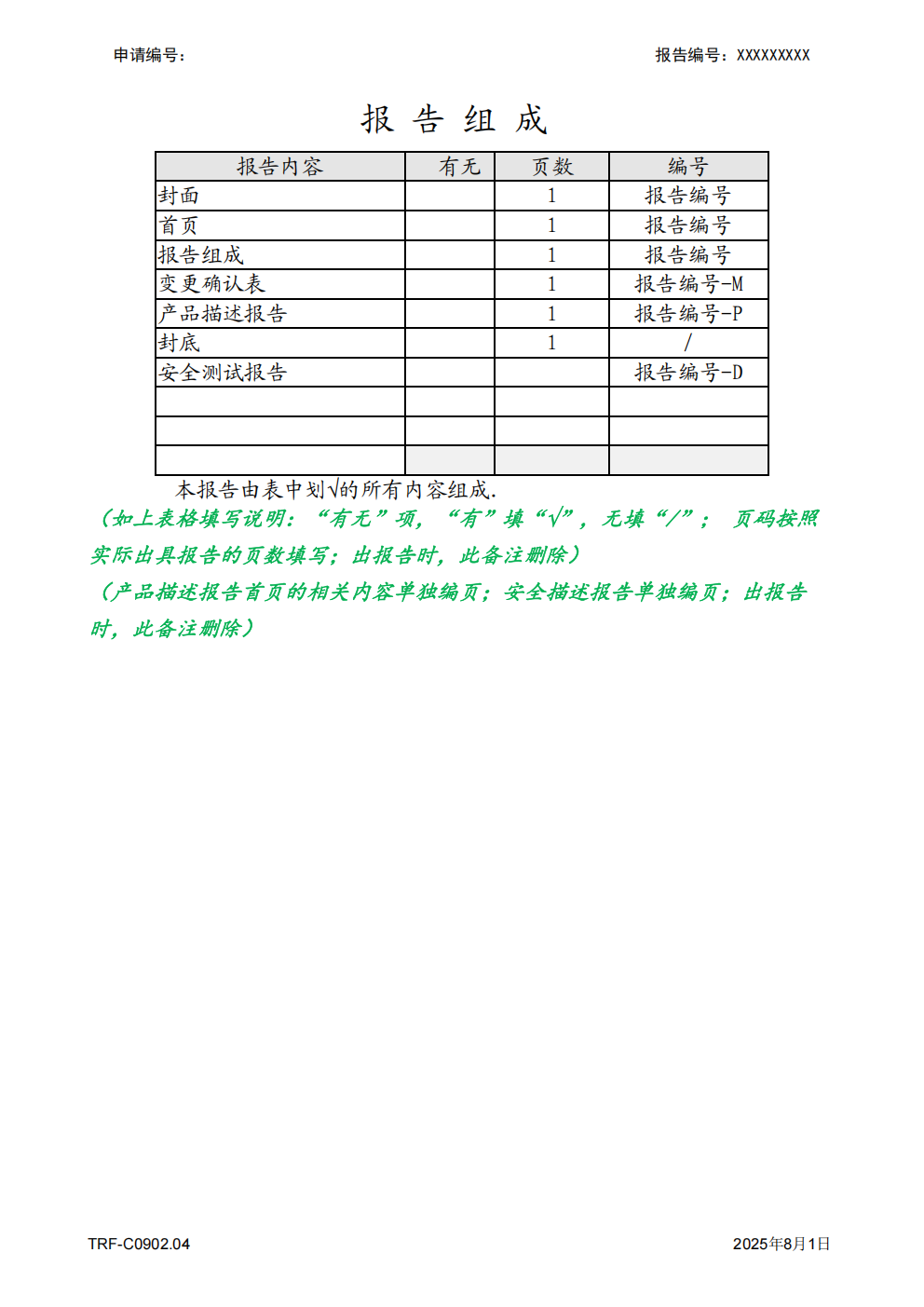 申请编号：

报告编号：XXXXXXXXX

报 告 组 成

| 报告内容 | 有无 | 页数 | 编号 |
|---|---|---|---|
| 封面 | | 1 | 报告编号 |
| 首页 | | 1 | 报告编号 |
| 报告组成 | | 1 | 报告编号 |
| 变更确认表 | | 1 | 报告编号-M |
| 产品描述报告 | | 1 | 报告编号-P |
| 封底 | | 1 | / |
| 安全测试报告 | | | 报告编号-D |
| | | | |
| | | | |
| | | | |

本报告由表中划√的所有内容组成.

（如上表格填写说明：“有无”项，“有”填“√”，无填“/”； 页码按照实际出具报告的页数填写；出报告时，此备注删除）

（产品描述报告首页的相关内容单独编页；安全描述报告单独编页；出报告时，此备注删除）

TRF-C0902.04

2025年8月1日